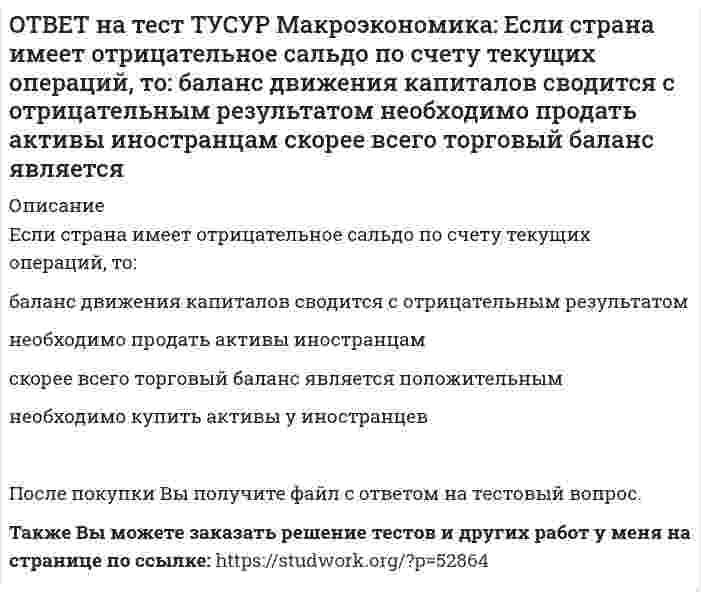 ОТВЕТ на тест ТУСУР Макроэкономика: Если страна имеет отрицательное сальдо по счету текущих операций, то: баланс движения капиталов сводится с отрицательным результатом необходимо продать активы иностранцам скорее всего торговый баланс является

Описание

Если страна имеет отрицательное сальдо по счету текущих операций, то:

баланс движения капиталов сводится с отрицательным результатом

необходимо продать активы иностранцам

скорее всего торговый баланс является положительным

необходимо купить активы у иностранцев

После покупки Вы получите файл с ответом на тестовый вопрос.

Также Вы можете заказать решение тестов и других работ у меня на странице по ссылке: https://studwork.org/?p=52864